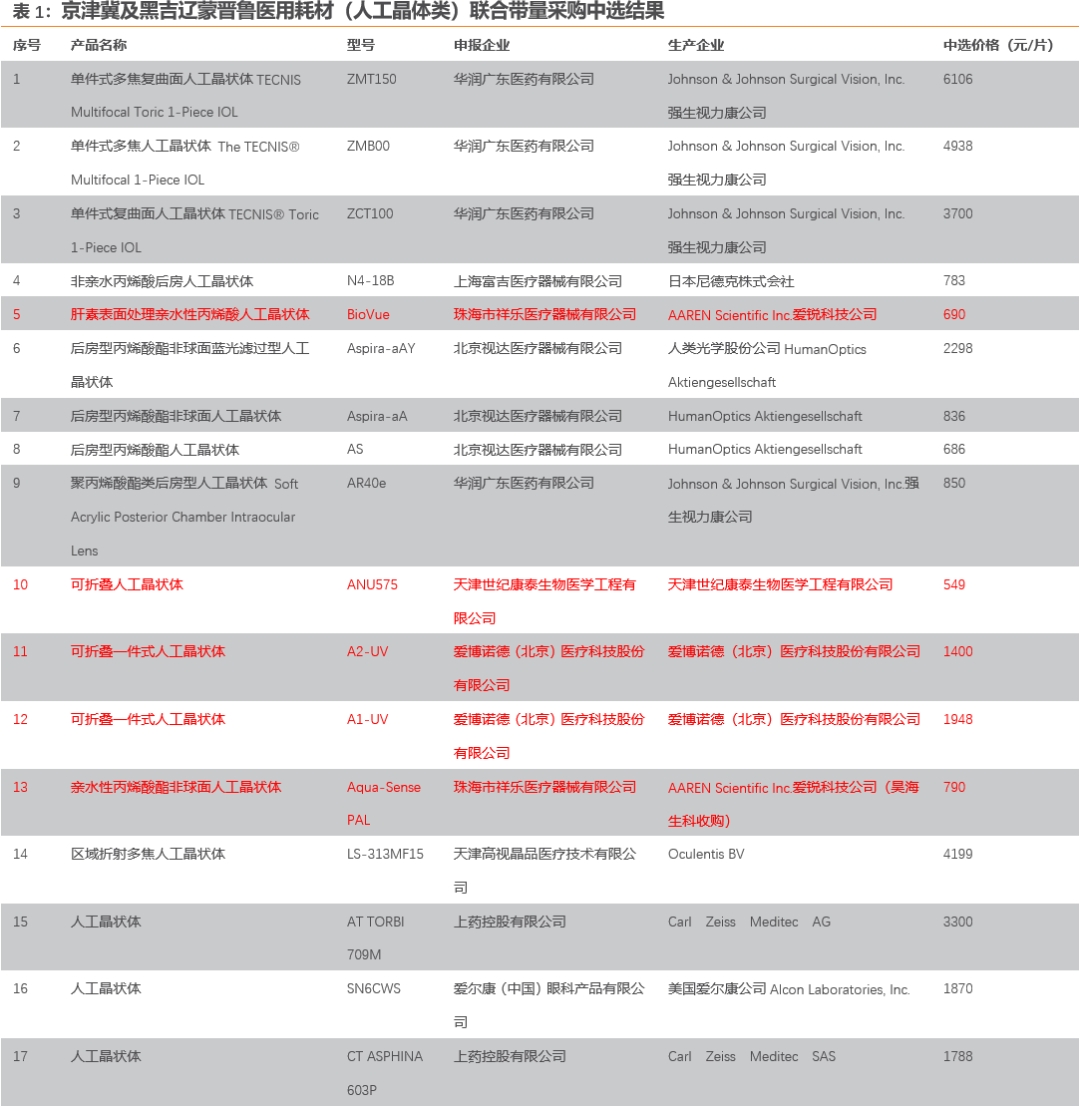 表 1：京津冀及黑吉辽蒙晋鲁医用耗材（人工晶体类）联合带量采购中选结果

| 序号 | 产品名称 | 型号 | 申报企业 | 生产企业 | 中选价格（元/片） |
|---|---|---|---|---|---|
| 1 | 单件式多焦复曲面人工晶状体 TECNIS Multifocal Toric 1-Piece IOL | ZMT150 | 华润广东医药有限公司 | Johnson & Johnson Surgical Vision, Inc. 强生视力康公司 | 6106 |
| 2 | 单件式多焦人工晶状体 The TECNIS® Multifocal 1-Piece IOL | ZMB00 | 华润广东医药有限公司 | Johnson & Johnson Surgical Vision, Inc. 强生视力康公司 | 4938 |
| 3 | 单件式复曲面人工晶状体 TECNIS® Toric 1-Piece IOL | ZCT100 | 华润广东医药有限公司 | Johnson & Johnson Surgical Vision, Inc. 强生视力康公司 | 3700 |
| 4 | 非亲水丙烯酸后房人工晶状体 | N4-18B | 上海富吉医疗器械有限公司 | 日本尼德克株式会社 | 783 |
| 5 | 肝素表面处理亲水性丙烯酸人工晶状体 | BioVue | 珠海市祥乐医疗器械有限公司 | AAREN Scientific Inc.爱锐科技公司 | 690 |
| 6 | 后房型丙烯酸酯非球面蓝光滤过型人工晶状体 | Aspira-aAY | 北京视达医疗器械有限公司 | 人类光学股份公司 HumanOptics Aktiengesellschaft | 2298 |
| 7 | 后房型丙烯酸酯非球面人工晶状体 | Aspira-aA | 北京视达医疗器械有限公司 | HumanOptics Aktiengesellschaft | 836 |
| 8 | 后房型丙烯酸酯人工晶状体 | AS | 北京视达医疗器械有限公司 | HumanOptics Aktiengesellschaft | 686 |
| 9 | 聚丙烯酸酯类后房型人工晶状体 Soft Acrylic Posterior Chamber Intraocular Lens | AR40e | 华润广东医药有限公司 | Johnson & Johnson Surgical Vision, Inc.强生视力康公司 | 850 |
| 10 | 可折叠人工晶状体 | ANU575 | 天津世纪康泰生物医学工程有限公司 | 天津世纪康泰生物医学工程有限公司 | 549 |
| 11 | 可折叠一件式人工晶状体 | A2-UV | 爱博诺德（北京）医疗科技股份有限公司 | 爱博诺德（北京）医疗科技股份有限公司 | 1400 |
| 12 | 可折叠一件式人工晶状体 | A1-UV | 爱博诺德（北京）医疗科技股份有限公司 | 爱博诺德（北京）医疗科技股份有限公司 | 1948 |
| 13 | 亲水性丙烯酸酯非球面人工晶状体 | Aqua-Sense PAL | 珠海市祥乐医疗器械有限公司 | AAREN Scientific Inc.爱锐科技公司（昊海生科收购） | 790 |
| 14 | 区域折射多焦人工晶状体 | LS-313MF15 | 天津高视晶品医疗技术有限公司 | Oculentis BV | 4199 |
| 15 | 人工晶状体 | AT TORBI 709M | 上药控股有限公司 | Carl Zeiss Meditec AG | 3300 |
| 16 | 人工晶状体 | SN6CWS | 爱尔康（中国）眼科产品有限公司 | 美国爱尔康公司 Alcon Laboratories, Inc. | 1870 |
| 17 | 人工晶状体 | CT ASPHINA 603P | 上药控股有限公司 | Carl Zeiss Meditec SAS | 1788 |